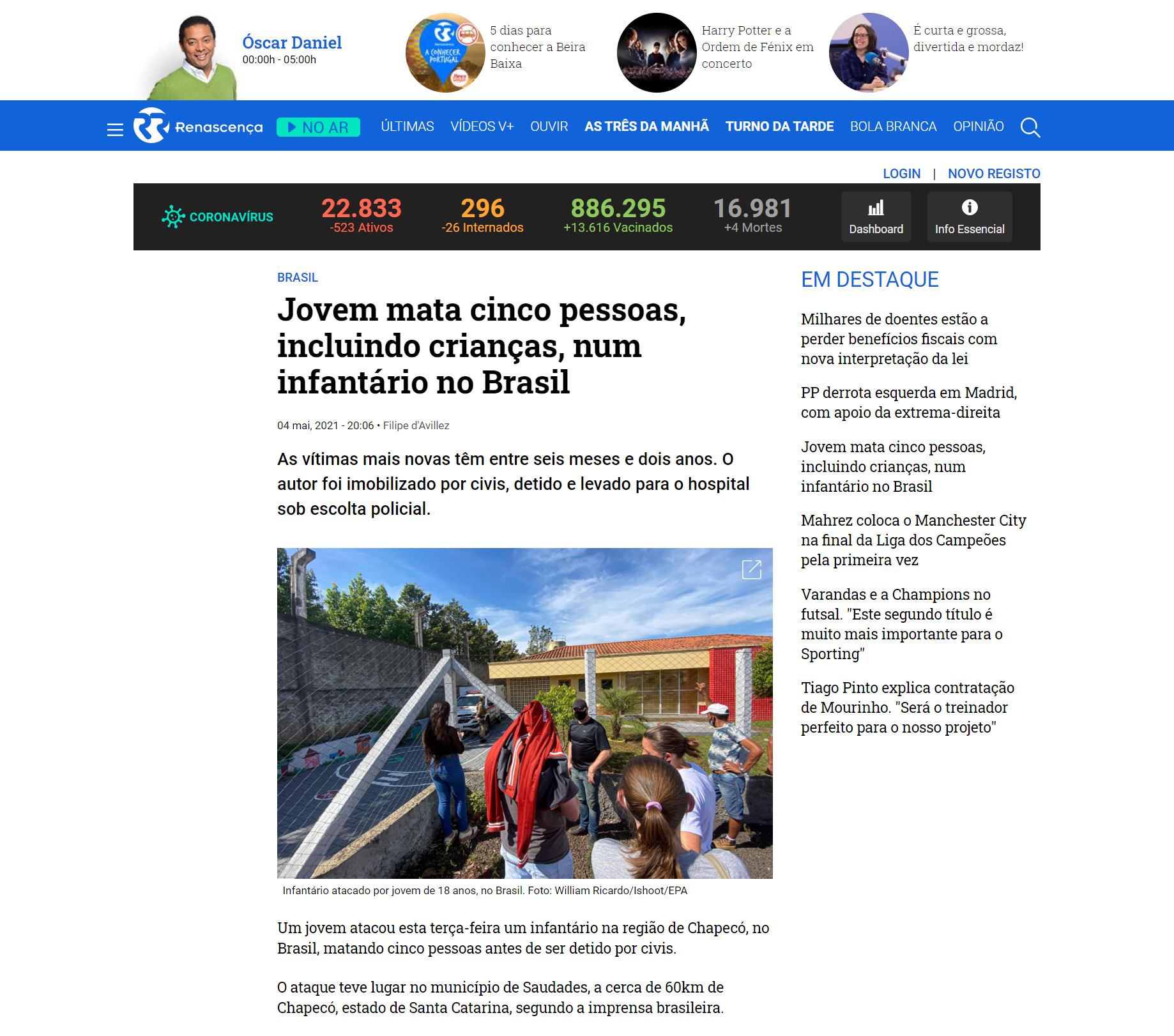 Óscar Daniel
00:00h - 05:00h

A CONHECER PORTUGAL

5 dias para conhecer a Beira Baixa

Harry Potter e a Ordem de Fénix em concerto

É curta e grossa, divertida e mordaz!

Renascença NO AR ÚLTIMAS VÍDEOS V+ OUVIR AS TRÊS DA MANHÃ TURNO DA TARDE BOLA BRANCA OPINIÃO

LOGIN | NOVO REGISTO

CORONAVÍRUS
22.833
-523 Ativos
296
-26 Internados
886.295
+13.616 Vacinados
16.981
+4 Mortes
Dashboard
Info Essencial

BRASIL

Jovem mata cinco pessoas, incluindo crianças, num infantário no Brasil

04 mai, 2021 - 20:06 • Filipe d'Avillez

As vítimas mais novas têm entre seis meses e dois anos. O autor foi imobilizado por civis, detido e levado para o hospital sob escolta policial.

Infantário atacado por jovem de 18 anos, no Brasil. Foto: William Ricardo/Ishoot/EPA

Um jovem atacou esta terça-feira um infantário na região de Chapecó, no Brasil, matando cinco pessoas antes de ser detido por civis.

O ataque teve lugar no município de Saudades, a cerca de 60km de Chapecó, estado de Santa Catarina, segundo a imprensa brasileira.

EM DESTAQUE

Milhares de doentes estão a perder benefícios fiscais com nova interpretação da lei

PP derrota esquerda em Madrid, com apoio da extrema-direita

Jovem mata cinco pessoas, incluindo crianças, num infantário no Brasil

Mahrez coloca o Manchester City na final da Liga dos Campeões pela primeira vez

Varandas e a Champions no futsal. "Este segundo título é muito mais importante para o Sporting"

Tiago Pinto explica contratação de Mourinho. "Será o treinador perfeito para o nosso projeto"